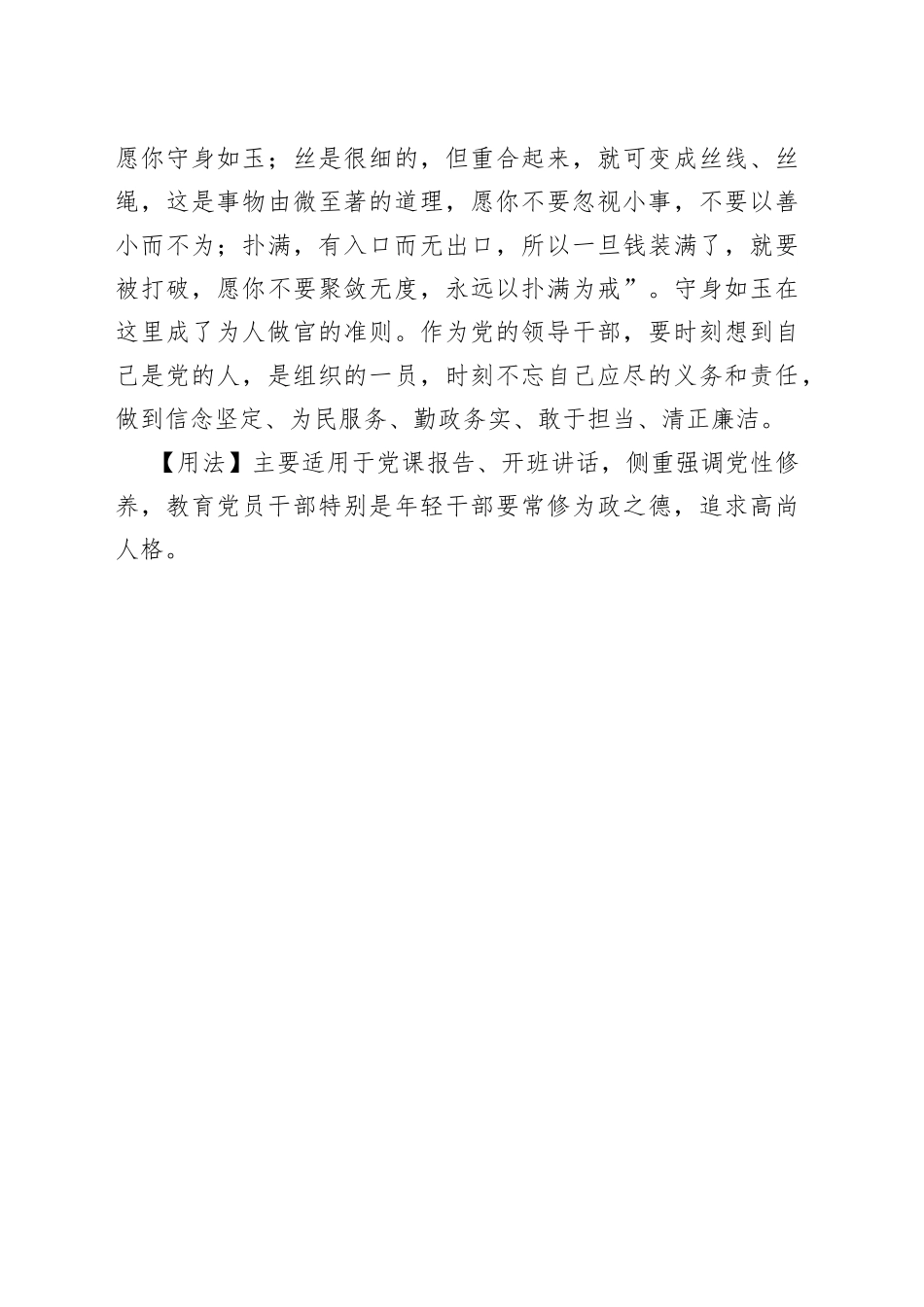 愿你守身如玉；丝是很细的，但重合起来，就可变成丝线、丝绳，这是事物由微至著的道理，愿你不要忽视小事，不要以善小而不为；扑满，有入口而无出口，所以一旦钱装满了，就要被打破，愿你不要聚敛无度，永远以扑满为戒”。守身如玉在这里成了为人做官的准则。作为党的领导干部，要时刻想到自己是党的人，是组织的一员，时刻不忘自己应尽的义务和责任，做到信念坚定、为民服务、勤政务实、敢于担当、清正廉洁。

【用法】主要适用于党课报告、开班讲话，侧重强调党性修养，教育党员干部特别是年轻干部要常修为政之德，追求高尚人格。